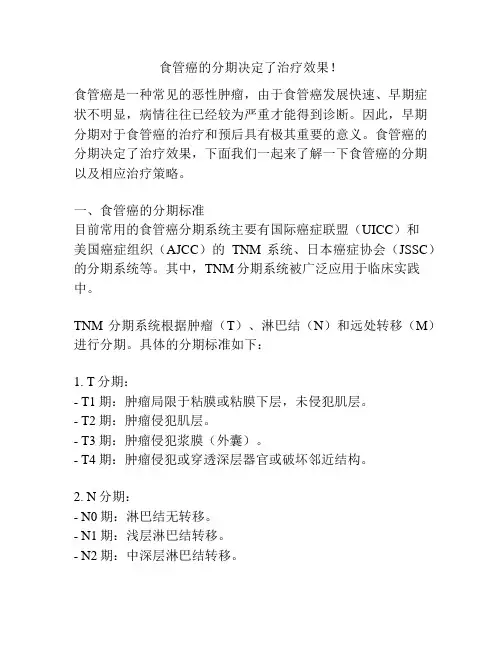 食管癌的分期决定了治疗效果！

食管癌是一种常见的恶性肿瘤，由于食管癌发展快速、早期症状不明显，病情往往已经较为严重才能得到诊断。因此，早期分期对于食管癌的治疗和预后具有极其重要的意义。食管癌的分期决定了治疗效果，下面我们一起来了解一下食管癌的分期以及相应治疗策略。

一、食管癌的分期标准
目前常用的食管癌分期系统主要有国际癌症联盟（UICC）和美国癌症组织（AJCC）的 TNM 系统、日本癌症协会（JSSC）的分期系统等。其中，TNM 分期系统被广泛应用于临床实践中。

TNM 分期系统根据肿瘤（T）、淋巴结（N）和远处转移（M）进行分期。具体的分期标准如下：

1. T 分期：
- T1 期：肿瘤局限于粘膜或粘膜下层，未侵犯肌层。
- T2 期：肿瘤侵犯肌层。
- T3 期：肿瘤侵犯浆膜（外囊）。
- T4 期：肿瘤侵犯或穿透深层器官或破坏邻近结构。

2. N 分期：
- N0 期：淋巴结无转移。
- N1 期：浅层淋巴结转移。
- N2 期：中深层淋巴结转移。